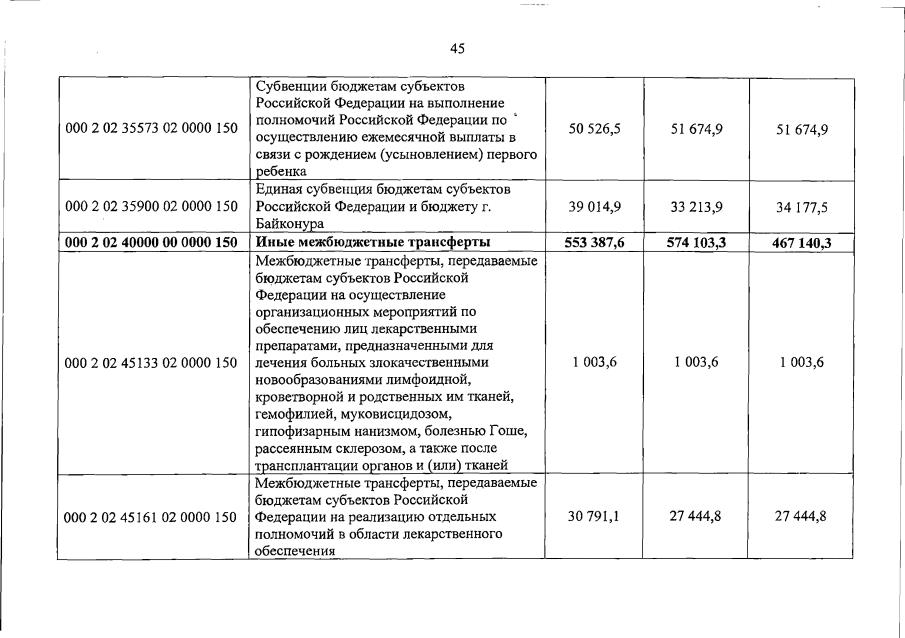 45

| | | | | |
|---|---|---|---|---|
| 000 2 02 35573 02 0000 150 | Субвенции бюджетам субъектов Российской Федерации на выполнение полномочий Российской Федерации по осуществлению ежемесячной выплаты в связи с рождением (усыновлением) первого ребенка | 50 526,5 | 51 674,9 | 51 674,9 |
| 000 2 02 35900 02 0000 150 | Единая субвенция бюджетам субъектов Российской Федерации и бюджету г. Байконура | 39 014,9 | 33 213,9 | 34 177,5 |
| **000 2 02 40000 00 0000 150** | **Иные межбюджетные трансферты** | **553 387,6** | **574 103,3** | **467 140,3** |
| 000 2 02 45133 02 0000 150 | Межбюджетные трансферты, передаваемые бюджетам субъектов Российской Федерации на осуществление организационных мероприятий по обеспечению лиц лекарственными препаратами, предназначенными для лечения больных злокачественными новообразованиями лимфоидной, кроветворной и родственных им тканей, гемофилией, муковисцидозом, гипофизарным нанизмом, болезнью Гоше, рассеянным склерозом, а также после трансплантации органов и (или) тканей | 1 003,6 | 1 003,6 | 1 003,6 |
| 000 2 02 45161 02 0000 150 | Межбюджетные трансферты, передаваемые бюджетам субъектов Российской Федерации на реализацию отдельных полномочий в области лекарственного обеспечения | 30 791,1 | 27 444,8 | 27 444,8 |